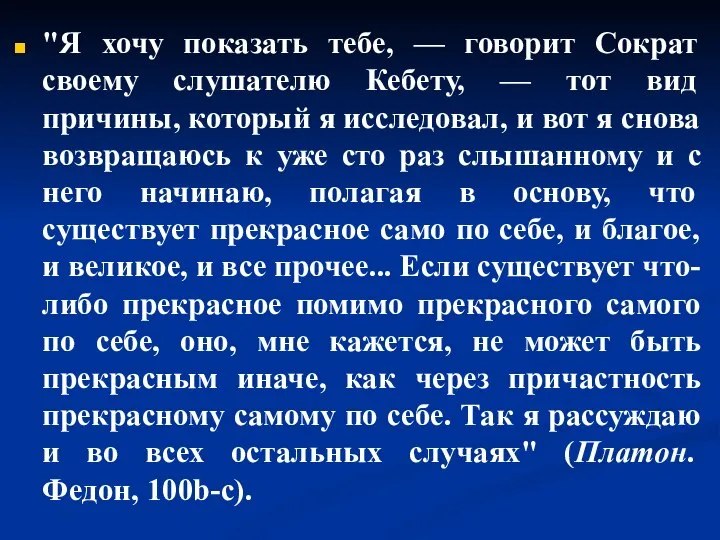 "Я хочу показать тебе, — говорит Сократ своему слушателю Кебету, — тот вид причины, который я исследовал, и вот я снова возвращаюсь к уже сто раз слышанному и с него начинаю, полагая в основу, что существует прекрасное само по себе, и благое, и великое, и все прочее... Если существует что-либо прекрасное помимо прекрасного самого по себе, оно, мне кажется, не может быть прекрасным иначе, как через причастность прекрасному самому по себе. Так я рассуждаю и во всех остальных случаях" (Платон. Федон, 100b-c).